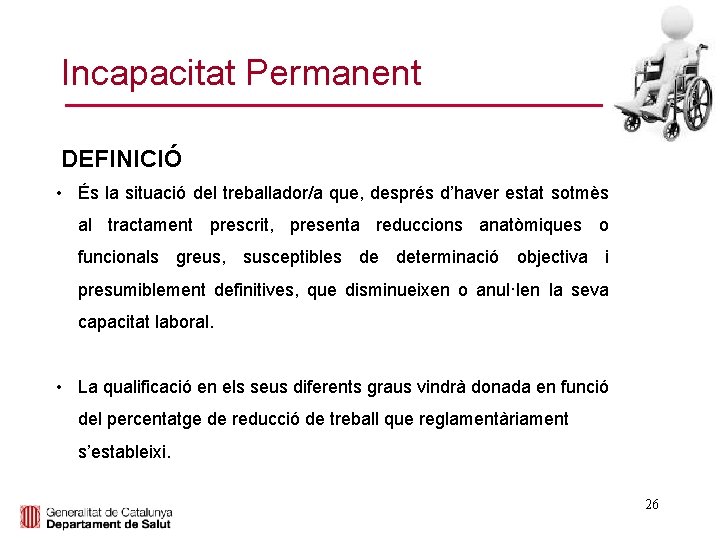 Incapacitat Permanent

DEFINICIÓ

• És la situació del treballador/a que, després d'haver estat sotmès al tractament prescrit, presenta reduccions anatòmiques o funcionals greus, susceptibles de determinació objectiva i presumiblement definitives, que disminueixen o anul·len la seva capacitat laboral.

• La qualificació en els seus diferents graus vindrà donada en funció del percentatge de reducció de treball que reglamentàriament s'estableixi.

26

Generalitat de Catalunya
Departament de Salut